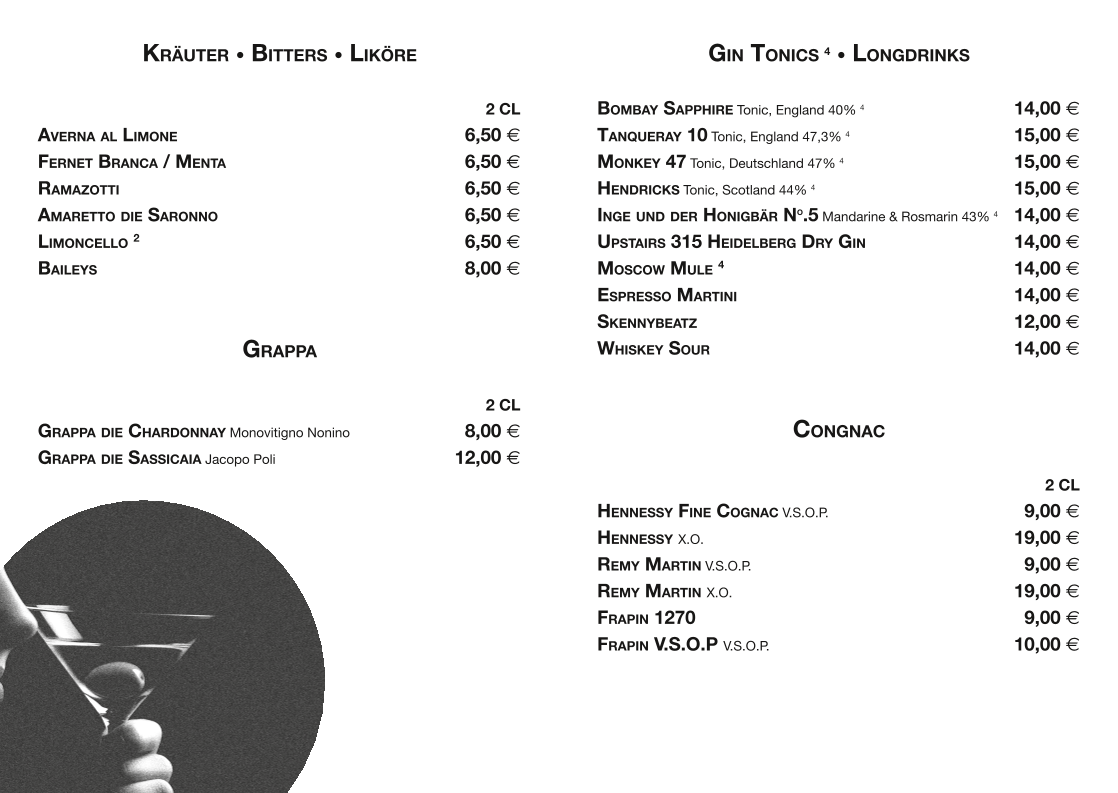 KRÄUTER • BITTERS • LIKÖRE

| | 2 CL |
|---|---|
| AVERNA AL LIMONE | 6,50 € |
| FERNET BRANCA / MENTA | 6,50 € |
| RAMAZOTTI | 6,50 € |
| AMARETTO DIE SARONNO | 6,50 € |
| LIMONCELLO $^2$ | 6,50 € |
| BAILEYS | 8,00 € |

GRAPPA

| | 2 CL |
|---|---|
| GRAPPA DIE CHARDONNAY Monovitigno Nonino | 8,00 € |
| GRAPPA DIE SASSICAIA Jacopo Poli | 12,00 € |

GIN TONICS $^4$ • LONGDRINKS

| | |
|---|---|
| BOMBAY SAPPHIRE Tonic, England 40% $^4$ | 14,00 € |
| TANQUERAY 10 Tonic, England 47,3% $^4$ | 15,00 € |
| MONKEY 47 Tonic, Deutschland 47% $^4$ | 15,00 € |
| HENDRICKS Tonic, Scotland 44% $^4$ | 15,00 € |
| INGE UND DER HONIGBÄR N°.5 Mandarine & Rosmarin 43% $^4$ | 14,00 € |
| UPSTAIRS 315 HEIDELBERG DRY GIN | 14,00 € |
| MOSCOW MULE $^4$ | 14,00 € |
| ESPRESSO MARTINI | 14,00 € |
| SKENNYBEATZ | 12,00 € |
| WHISKEY SOUR | 14,00 € |

CONGNAC

| | 2 CL |
|---|---|
| HENNESSY FINE COGNAC V.S.O.P. | 9,00 € |
| HENNESSY X.O. | 19,00 € |
| REMY MARTIN V.S.O.P. | 9,00 € |
| REMY MARTIN X.O. | 19,00 € |
| FRAPIN 1270 | 9,00 € |
| FRAPIN V.S.O.P V.S.O.P. | 10,00 € |